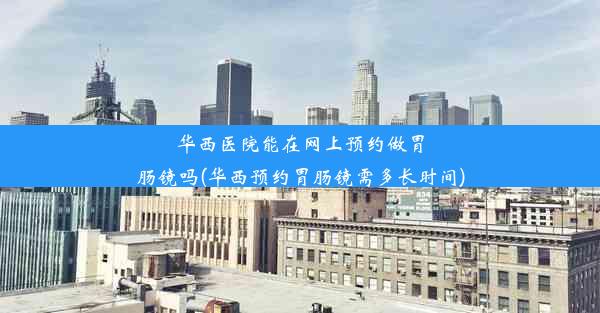 华西医院能在网上预约做胃肠镜吗(华西预约胃肠镜需多长时间)